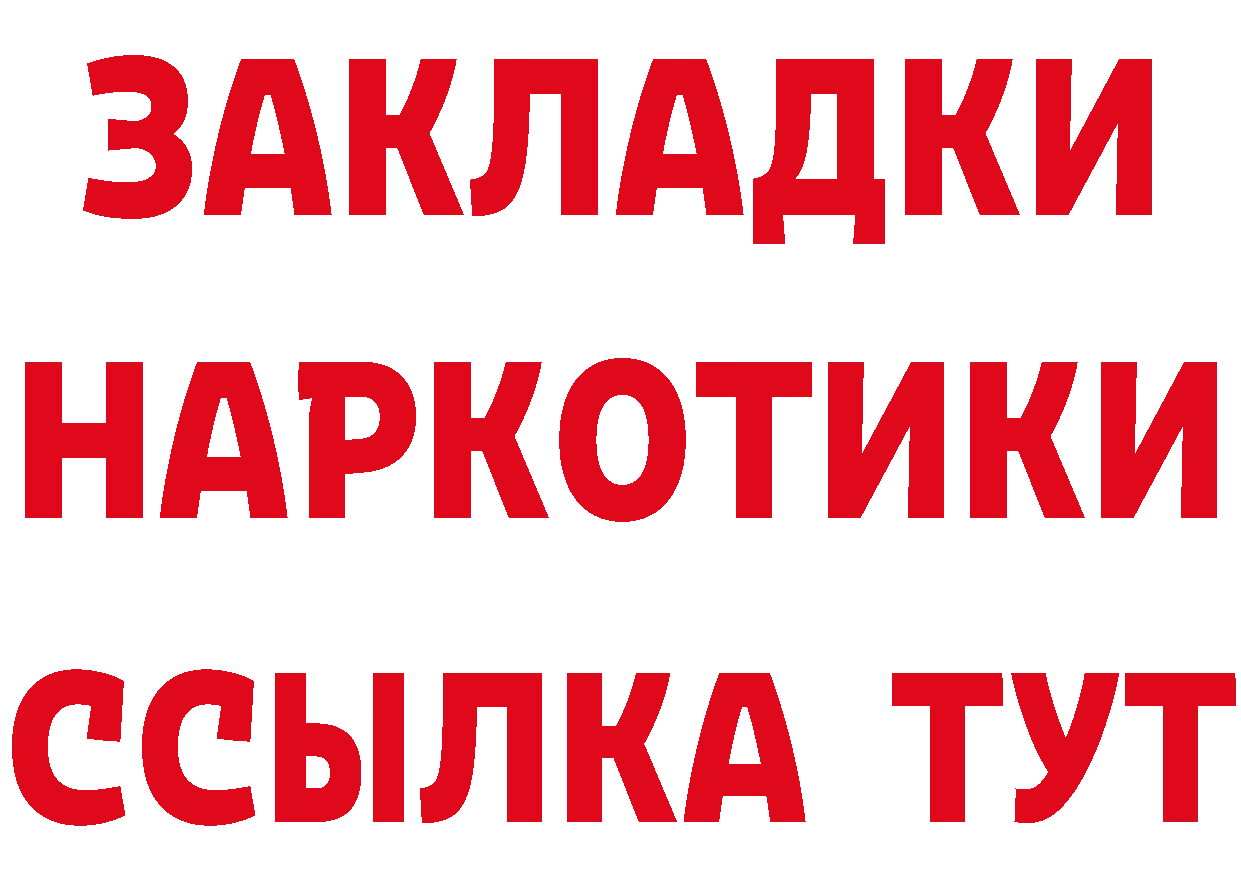 ЗАКЛАДКИ
НАРКОТИКИ
ССЫЛКА ТУТ